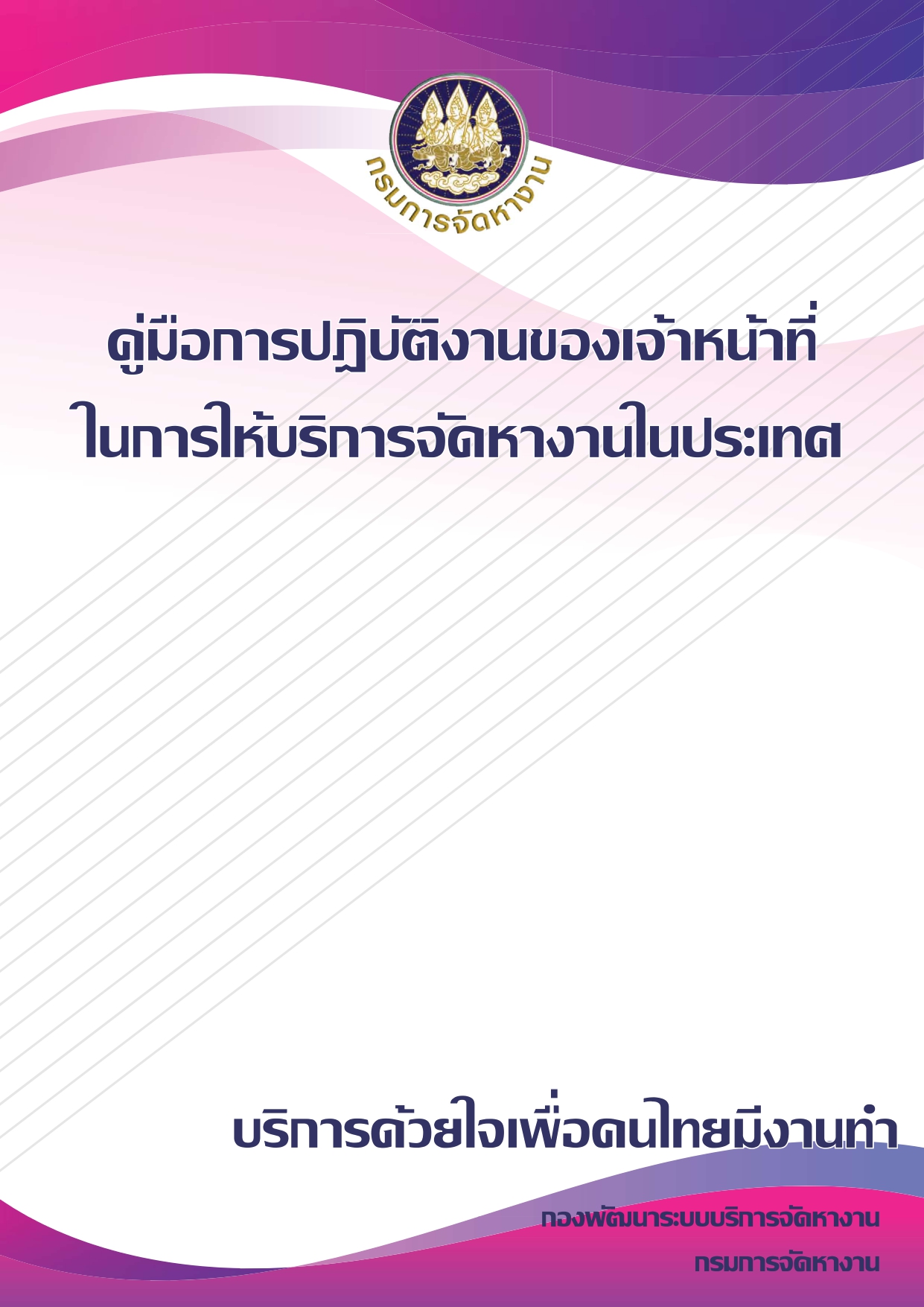 กรมการจัดหางาน

คู่มือการปฏิบัติงานของเจ้าหน้าที่
ในการให้บริการจัดหางานในประเทศ

บริการด้วยใจเพื่อคนไทยมีงานทำ

กองพัฒนาระบบบริการจัดหางาน
กรมการจัดหางาน